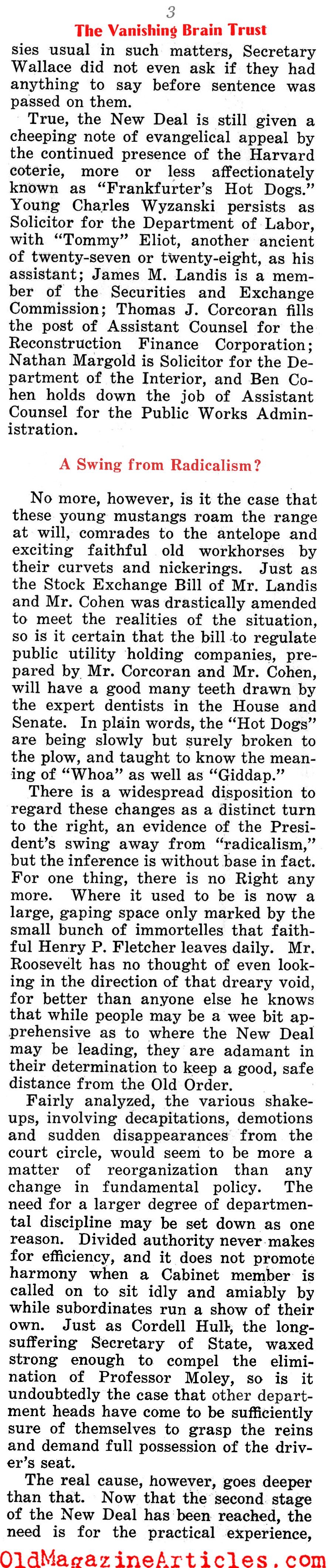 3

The Vanishing Brain Trust

sies usual in such matters, Secretary Wallace did not even ask if they had anything to say before sentence was passed on them.

True, the New Deal is still given a cheeping note of evangelical appeal by the continued presence of the Harvard coterie, more or less affectionately known as "Frankfurter's Hot Dogs." Young Charles Wyzanski persists as Solicitor for the Department of Labor, with "Tommy" Eliot, another ancient of twenty-seven or twenty-eight, as his assistant; James M. Landis is a member of the Securities and Exchange Commission; Thomas J. Corcoran fills the post of Assistant Counsel for the Reconstruction Finance Corporation; Nathan Margold is Solicitor for the Department of the Interior, and Ben Cohen holds down the job of Assistant Counsel for the Public Works Administration.

A Swing from Radicalism?

No more, however, is it the case that these young mustangs roam the range at will, comrades to the antelope and exciting faithful old workhorses by their curvets and nickerings. Just as the Stock Exchange Bill of Mr. Landis and Mr. Cohen was drastically amended to meet the realities of the situation, so is it certain that the bill to regulate public utility holding companies, prepared by Mr. Corcoran and Mr. Cohen, will have a good many teeth drawn by the expert dentists in the House and Senate. In plain words, the "Hot Dogs" are being slowly but surely broken to the plow, and taught to know the meaning of "Whoa" as well as "Giddap."

There is a widespread disposition to regard these changes as a distinct turn to the right, an evidence of the President's swing away from "radicalism," but the inference is without base in fact. For one thing, there is no Right any more. Where it used to be is now a large, gaping space only marked by the small bunch of immortelles that faithful Henry P. Fletcher leaves daily. Mr. Roosevelt has no thought of even looking in the direction of that dreary void, for better than anyone else he knows that while people may be a wee bit apprehensive as to where the New Deal may be leading, they are adamant in their determination to keep a good, safe distance from the Old Order.

Fairly analyzed, the various shake-ups, involving decapitations, demotions and sudden disappearances from the court circle, would seem to be more a matter of reorganization than any change in fundamental policy. The need for a larger degree of departmental discipline may be set down as one reason. Divided authority never makes for efficiency, and it does not promote harmony when a Cabinet member is called on to sit idly and amiably by while subordinates run a show of their own. Just as Cordell Hull, the long-suffering Secretary of State, waxed strong enough to compel the elimination of Professor Moley, so is it undoubtedly the case that other department heads have come to be sufficiently sure of themselves to grasp the reins and demand full possession of the driver's seat.

The real cause, however, goes deeper than that. Now that the second stage of the New Deal has been reached, the need is for the practical experience,

OldMagazineArticles.com